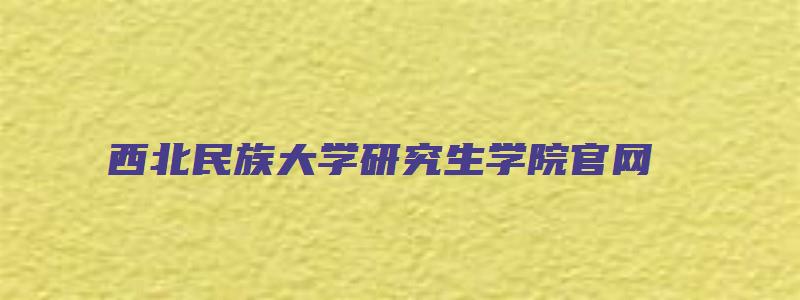 西北民族大学研究生学院官网